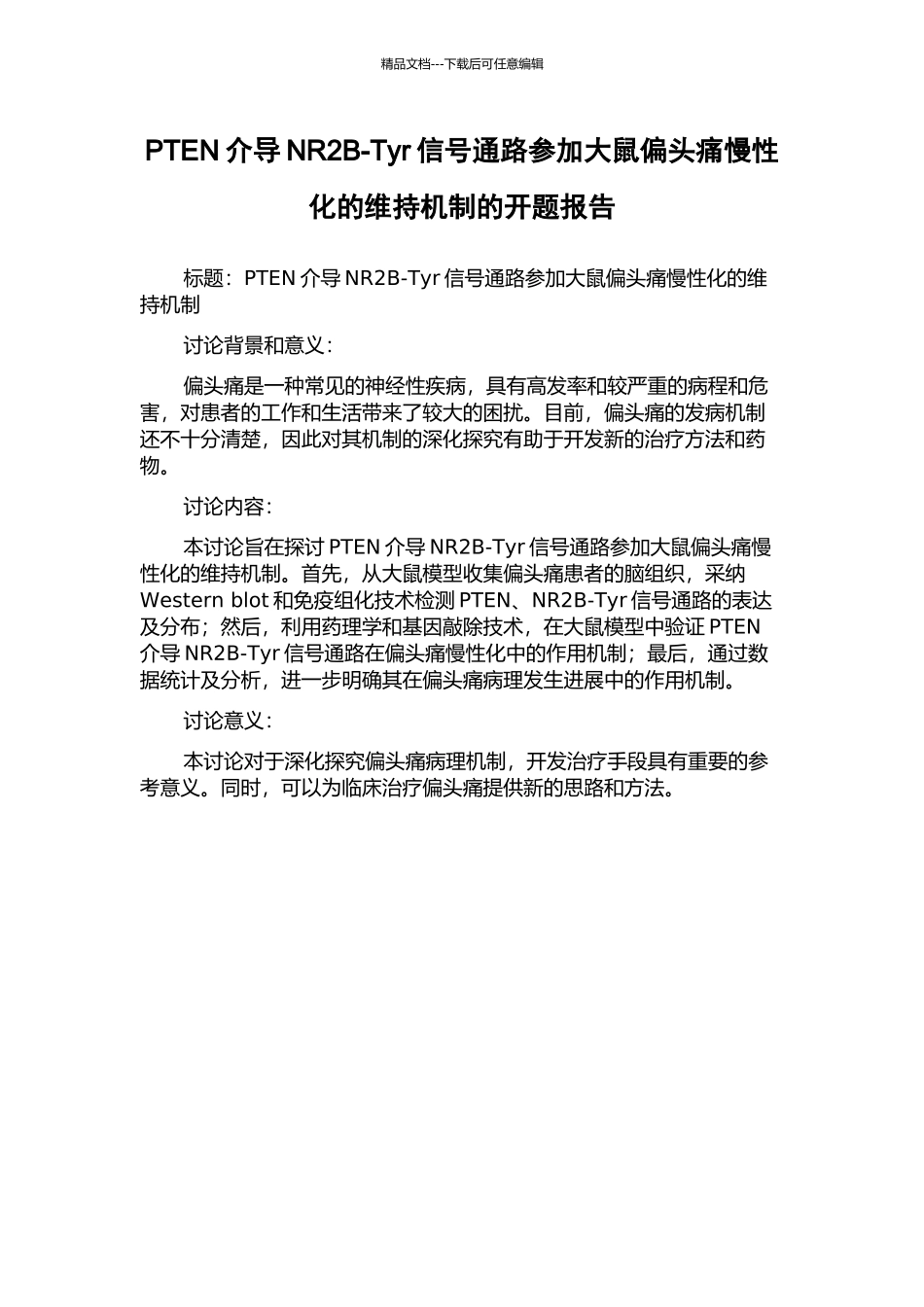 精品文档---下载后可任意编辑

PTEN 介导 NR2B-Tyr 信号通路参加大鼠偏头痛慢性化的维持机制的开题报告

标题：PTEN 介导 NR2B-Tyr 信号通路参加大鼠偏头痛慢性化的维持机制

讨论背景和意义：

偏头痛是一种常见的神经性疾病，具有高发率和较严重的病程和危害，对患者的工作和生活带来了较大的困扰。目前，偏头痛的发病机制还不十分清楚，因此对其机制的深化探究有助于开发新的治疗方法和药物。

讨论内容：

本讨论旨在探讨 PTEN 介导 NR2B-Tyr 信号通路参加大鼠偏头痛慢性化的维持机制。首先，从大鼠模型收集偏头痛患者的脑组织，采纳 Western blot 和免疫组化技术检测 PTEN、NR2B-Tyr 信号通路的表达及分布；然后，利用药理学和基因敲除技术，在大鼠模型中验证 PTEN 介导 NR2B-Tyr 信号通路在偏头痛慢性化中的作用机制；最后，通过数据统计及分析，进一步明确其在偏头痛病理发生进展中的作用机制。

讨论意义：

本讨论对于深化探究偏头痛病理机制，开发治疗手段具有重要的参考意义。同时，可以为临床治疗偏头痛提供新的思路和方法。